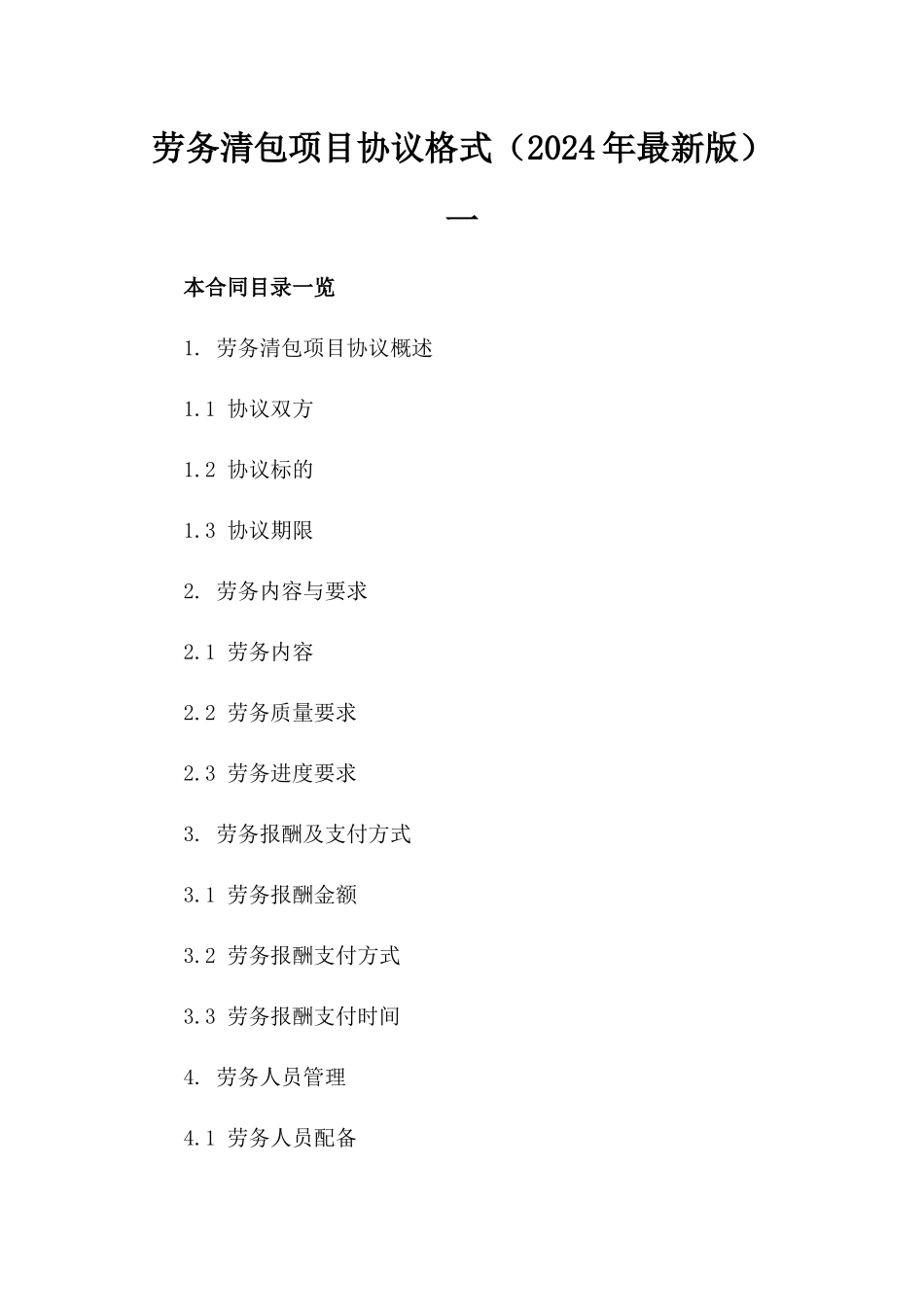 劳务清包项目协议格式（2024年最新版）一

本合同目录一览

1. 劳务清包项目协议概述

1.1 协议双方

1.2 协议标的

1.3 协议期限

2. 劳务内容与要求

2.1 劳务内容

2.2 劳务质量要求

2.3 劳务进度要求

3. 劳务报酬及支付方式

3.1 劳务报酬金额

3.2 劳务报酬支付方式

3.3 劳务报酬支付时间

4. 劳务人员管理

4.1 劳务人员配备